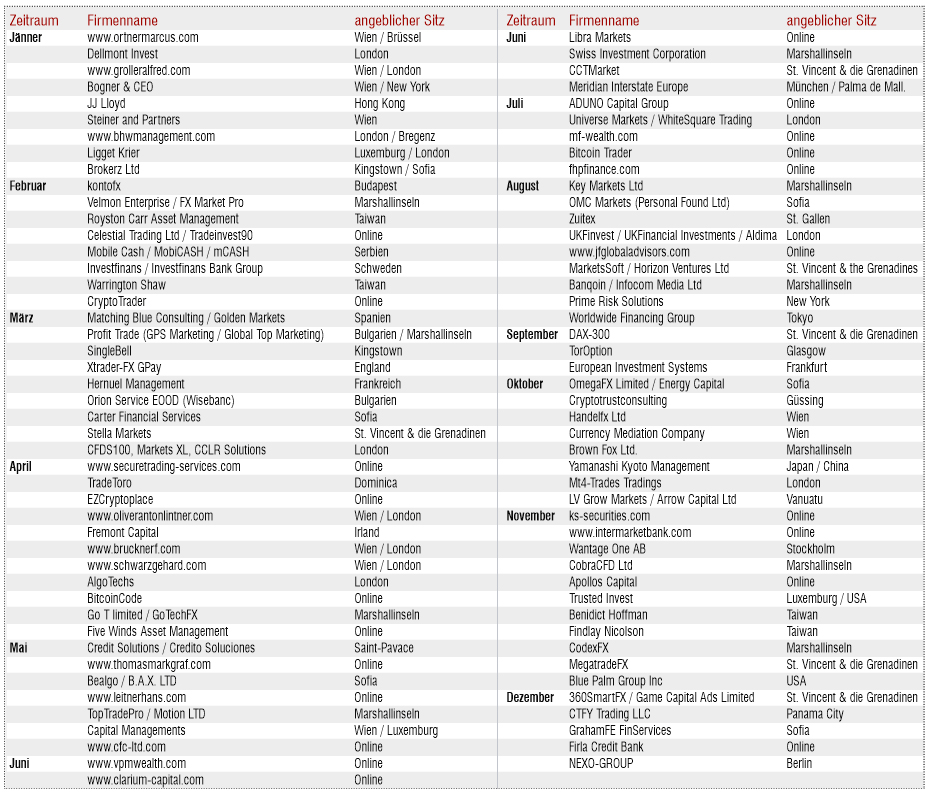 | Zeitraum | Firmenname | angeblicher Sitz |
|---|---|---|
| Jänner | www.ortnermarcus.com | Wien / Brüssel |
| | Dellmont Invest | London |
| | www.grolleralfred.com | Wien / London |
| | Bogner & CEO | Wien / New York |
| | JJ Lloyd | Hong Kong |
| | Steiner and Partners | Wien |
| | www.bhwmanagement.com | London / Bregenz |
| | Ligget Krier | Luxemburg / London |
| | Brokerz Ltd | Kingstown / Sofia |
| Februar | kontofx | Budapest |
| | Velmon Enterprise / FX Market Pro | Marshallinseln |
| | Royston Carr Asset Management | Taiwan |
| | Celestial Trading Ltd / Tradeinvest90 | Online |
| | Mobile Cash / MobiCASH / mCASH | Serbien |
| | Investfinans / Investfinans Bank Group | Schweden |
| | Warrington Shaw | Taiwan |
| | CryptoTrader | Online |
| März | Matching Blue Consulting / Golden Markets | Spanien |
| | Profit Trade (GPS Marketing / Global Top Marketing) | Bulgarien / Marshallinseln |
| | SingleBell | Kingstown |
| | Xtrader-FX GPay | England |
| | Hernuel Management | Frankreich |
| | Orion Service EOOD (Wisebanc) | Bulgarien |
| | Carter Financial Services | Sofia |
| | Stella Markets | St. Vincent & die Grenadinen |
| | CFDS100, Markets XL, CCLR Solutions | London |
| April | www.securetrading-services.com | Online |
| | TradeToro | Dominica |
| | EZCryptoplace | Online |
| | www.oliverantonlintner.com | Wien / London |
| | Fremont Capital | Irland |
| | www.brucknerf.com | Wien / London |
| | www.schwarzgehard.com | Wien / London |
| | AlgoTechs | London |
| | BitcoinCode | Online |
| | Go T limited / GoTechFX | Marshallinseln |
| | Five Winds Asset Management | Online |
| Mai | Credit Solutions / Credito Soluciones | Saint-Pavace |
| | www.thomasmarkgraf.com | Online |
| | Bealgo / B.A.X. LTD | Sofia |
| | www.leitnerhans.com | Online |
| | TopTradePro / Motion LTD | Marshallinseln |
| | Capital Managements | Wien / Luxemburg |
| | www.cfc-ltd.com | Online |
| Juni | www.vpmwealth.com | Online |
| | www.clarium-capital.com | Online |

| Zeitraum | Firmenname | angeblicher Sitz |
|---|---|---|
| Juni | Libra Markets | Online |
| | Swiss Investment Corporation | Marshallinseln |
| | CCTMarket | St. Vincent & die Grenadinen |
| | Meridian Interstate Europe | München / Palma de Mall. |
| Juli | ADUNO Capital Group | Online |
| | Universe Markets / WhiteSquare Trading | London |
| | mf-wealth.com | Online |
| | Bitcoin Trader | Online |
| | fhpfinance.com | Online |
| August | Key Markets Ltd | Marshallinseln |
| | OMC Markets (Personal Found Ltd) | Sofia |
| | Zuitex | St. Gallen |
| | UKFinvest / UKFinancial Investments / Aldima | London |
| | www.jfglobaladvisors.com | Online |
| | MarketsSoft / Horizon Ventures Ltd | St. Vincent & the Grenadines |
| | Banqoin / Infocom Media Ltd | Marshallinseln |
| | Prime Risk Solutions | New York |
| | Worldwide Financing Group | Tokyo |
| September | DAX-300 | St. Vincent & die Grenadinen |
| | TorOption | Glasgow |
| | European Investment Systems | Frankfurt |
| Oktober | OmegaFX Limited / Energy Capital | Sofia |
| | Cryptotrustconsulting | Güssing |
| | Handelfx Ltd | Wien |
| | Currency Mediation Company | Wien |
| | Brown Fox Ltd. | Marshallinseln |
| | Yamanashi Kyoto Management | Japan / China |
| | Mt4-Trades Tradings | London |
| | LV Grow Markets / Arrow Capital Ltd | Vanuatu |
| November | ks-securities.com | Online |
| | www.intermarketbank.com | Online |
| | Wantage One AB | Stockholm |
| | CobraCFD Ltd | Marshallinseln |
| | Apollos Capital | Online |
| | Trusted Invest | Luxemburg / USA |
| | Benidict Hoffman | Taiwan |
| | Findlay Nicolson | Taiwan |
| | CodexFX | Marshallinseln |
| | MegatradeFX | St. Vincent & die Grenadinen |
| | Blue Palm Group Inc | USA |
| Dezember | 360SmartFX / Game Capital Ads Limited | St. Vincent & die Grenadinen |
| | CTFY Trading LLC | Panama City |
| | GrahamFE FinServices | Sofia |
| | Firla Credit Bank | Online |
| | NEXO-GROUP | Berlin |